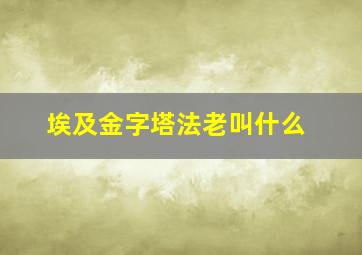 埃及金字塔法老叫什么